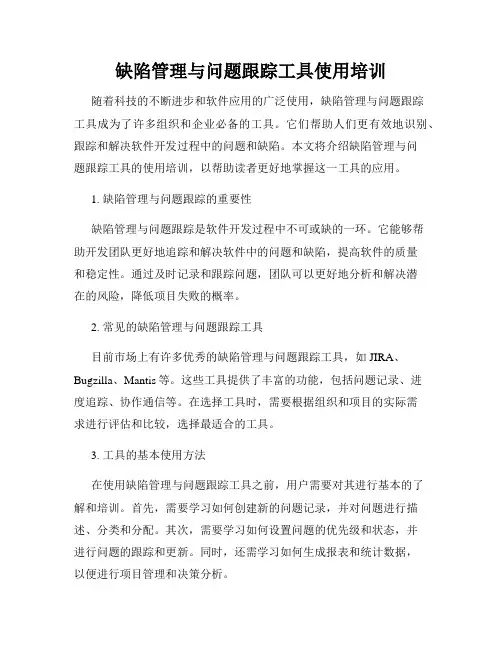 缺陷管理与问题跟踪工具使用培训

随着科技的不断进步和软件应用的广泛使用，缺陷管理与问题跟踪工具成为了许多组织和企业必备的工具。它们帮助人们更有效地识别、跟踪和解决软件开发过程中的问题和缺陷。本文将介绍缺陷管理与问题跟踪工具的使用培训，以帮助读者更好地掌握这一工具的应用。

1. 缺陷管理与问题跟踪的重要性

缺陷管理与问题跟踪是软件开发过程中不可或缺的一环。它能够帮助开发团队更好地追踪和解决软件中的问题和缺陷，提高软件的质量和稳定性。通过及时记录和跟踪问题，团队可以更好地分析和解决潜在的风险，降低项目失败的概率。

2. 常见的缺陷管理与问题跟踪工具

目前市场上有许多优秀的缺陷管理与问题跟踪工具，如 JIRA、Bugzilla、Mantis 等。这些工具提供了丰富的功能，包括问题记录、进度追踪、协作通信等。在选择工具时，需要根据组织和项目的实际需求进行评估和比较，选择最适合的工具。

3. 工具的基本使用方法

在使用缺陷管理与问题跟踪工具之前，用户需要对其进行基本的了解和培训。首先，需要学习如何创建新的问题记录，并对问题进行描述、分类和分配。其次，需要学习如何设置问题的优先级和状态，并进行问题的跟踪和更新。同时，还需学习如何生成报表和统计数据，以便进行项目管理和决策分析。